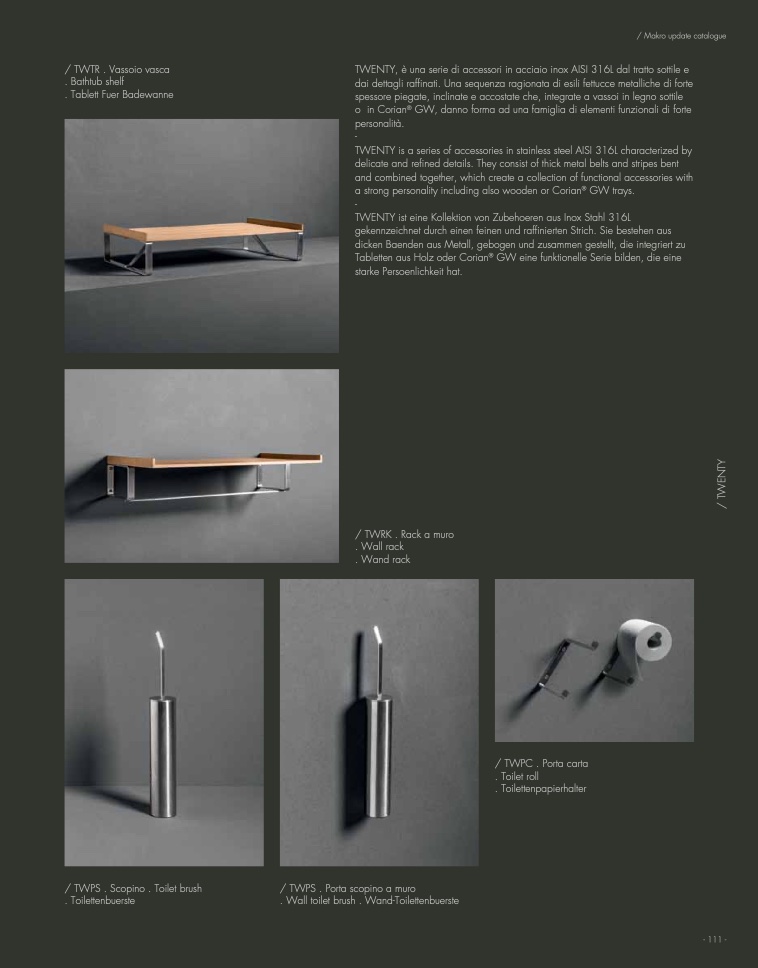 / Makro update catalogue

/ TWTR . Vassoio vasca
. Bathtub shelf
. Tablett Fuer Badewanne

TWENTY, è una serie di accessori in acciaio inox AISI 316L dal tratto sottile e dai dettagli raffinati. Una sequenza ragionata di esili fettucce metalliche di forte spessore piegate, inclinate e accostate che, integrate a vassoi in legno sottile o in Corian® GW, danno forma ad una famiglia di elementi funzionali di forte personalità.
-
TWENTY is a series of accessories in stainless steel AISI 316L characterized by delicate and refined details. They consist of thick metal belts and stripes bent and combined together, which create a collection of functional accessories with a strong personality including also wooden or Corian® GW trays.
-
TWENTY ist eine Kollektion von Zubehoeren aus Inox Stahl 316L gekennzeichnet durch einen feinen und raffinierten Strich. Sie bestehen aus dicken Baenden aus Metall, gebogen und zusammen gestellt, die integriert zu Tabletten aus Holz oder Corian® GW eine funktionelle Serie bilden, die eine starke Persoenlichkeit hat.

/ TWENTY

/ TWRK . Rack a muro
. Wall rack
. Wand rack

/ TWPC . Porta carta
. Toilet roll
. Toilettenpapierhalter

/ TWPS . Scopino . Toilet brush
. Toilettenbuerste

/ TWPS . Porta scopino a muro
. Wall toilet brush . Wand-Toilettenbuerste

- 111 -